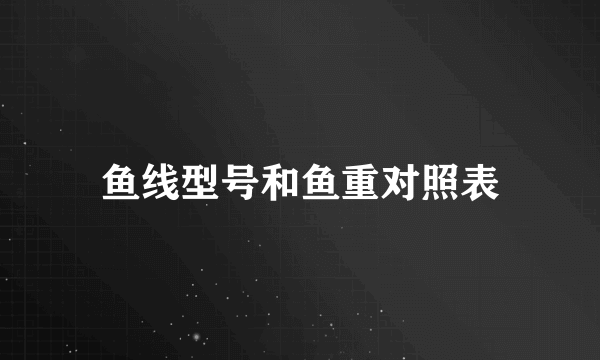 鱼线型号和鱼重对照表